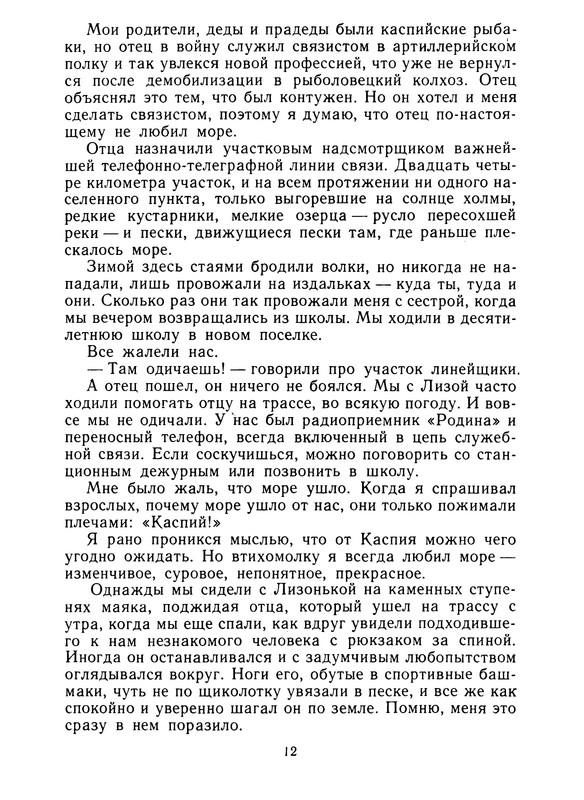 Мои родители, деды и прадеды были каспийские рыбаки, но отец в войну служил связистом в артиллерийском полку и так увлекся новой профессией, что уже не вернулся после демобилизации в рыболовецкий колхоз. Отец объяснял это тем, что был контужен. Но он хотел и меня сделать связистом, поэтому я думаю, что отец по-настоящему не любил море.

Отца назначили участковым надсмотрщиком важнейшей телефонно-телеграфной линии связи. Двадцать четыре километра участок, и на всем протяжении ни одного населенного пункта, только выгоревшие на солнце холмы, редкие кустарники, мелкие озерца — русло пересохшей реки — и пески, движущиеся пески там, где раньше плескалось море.

Зимой здесь стаями бродили волки, но никогда не нападали, лишь провожали на издальках — куда ты, туда и они. Сколько раз они так провожали меня с сестрой, когда мы вечером возвращались из школы. Мы ходили в десятилетнюю школу в новом поселке.

Все жалели нас.

— Там одичаешь! — говорили про участок линейщики.

А отец пошел, он ничего не боялся. Мы с Лизой часто ходили помогать отцу на трассе, во всякую погоду. И вовсе мы не одичали. У нас был радиоприемник «Родина» и переносный телефон, всегда включенный в цепь служебной связи. Если соскучишься, можно поговорить со станционным дежурным или позвонить в школу.

Мне было жаль, что море ушло. Когда я спрашивал взрослых, почему море ушло от нас, они только пожимали плечами: «Каспий!»

Я рано проникся мыслью, что от Каспия можно чего угодно ожидать. Но втихомолку я всегда любил море — изменчивое, суровое, непонятное, прекрасное.

Однажды мы сидели с Лизонькой на каменных ступенях маяка, поджидая отца, который ушел на трассу с утра, когда мы еще спали, как вдруг увидели подходившего к нам незнакомого человека с рюкзаком за спиной. Иногда он останавливался и с задумчивым любопытством оглядывался вокруг. Ноги его, обутые в спортивные башмаки, чуть не по щиколотку увязали в песке, и все же как спокойно и уверенно шагал он по земле. Помню, меня это сразу в нем поразило.

12